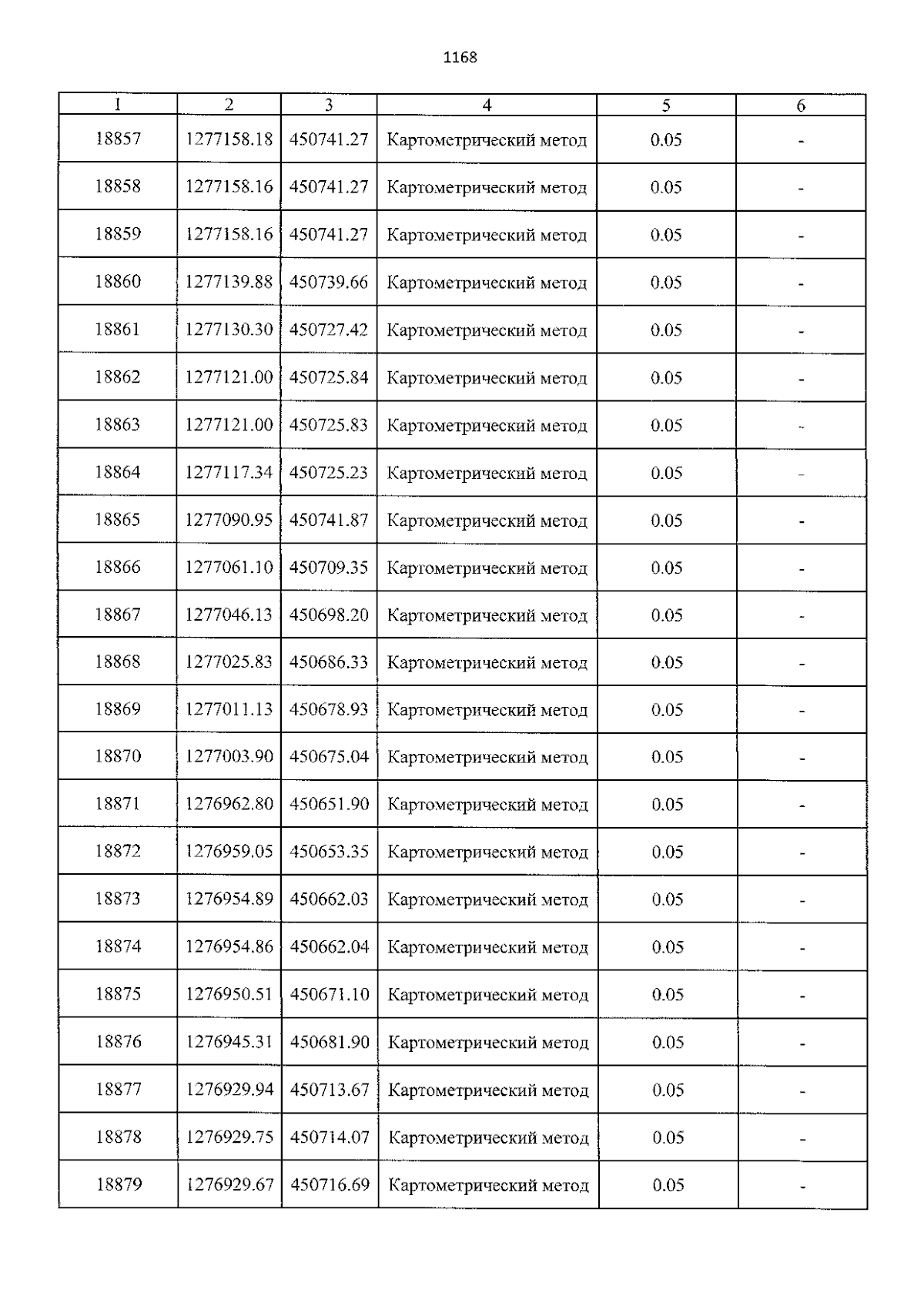 1168

| 1 | 2 | 3 | 4 | 5 | 6 |
|---|---|---|---|---|---|
| 18857 | 1277158.18 | 450741.27 | Картометрический метод | 0.05 | - |
| 18858 | 1277158.16 | 450741.27 | Картометрический метод | 0.05 | - |
| 18859 | 1277158.16 | 450741.27 | Картометрический метод | 0.05 | - |
| 18860 | 1277139.88 | 450739.66 | Картометрический метод | 0.05 | - |
| 18861 | 1277130.30 | 450727.42 | Картометрический метод | 0.05 | - |
| 18862 | 1277121.00 | 450725.84 | Картометрический метод | 0.05 | - |
| 18863 | 1277121.00 | 450725.83 | Картометрический метод | 0.05 | - |
| 18864 | 1277117.34 | 450725.23 | Картометрический метод | 0.05 | - |
| 18865 | 1277090.95 | 450741.87 | Картометрический метод | 0.05 | - |
| 18866 | 1277061.10 | 450709.35 | Картометрический метод | 0.05 | - |
| 18867 | 1277046.13 | 450698.20 | Картометрический метод | 0.05 | - |
| 18868 | 1277025.83 | 450686.33 | Картометрический метод | 0.05 | - |
| 18869 | 1277011.13 | 450678.93 | Картометрический метод | 0.05 | - |
| 18870 | 1277003.90 | 450675.04 | Картометрический метод | 0.05 | - |
| 18871 | 1276962.80 | 450651.90 | Картометрический метод | 0.05 | - |
| 18872 | 1276959.05 | 450653.35 | Картометрический метод | 0.05 | - |
| 18873 | 1276954.89 | 450662.03 | Картометрический метод | 0.05 | - |
| 18874 | 1276954.86 | 450662.04 | Картометрический метод | 0.05 | - |
| 18875 | 1276950.51 | 450671.10 | Картометрический метод | 0.05 | - |
| 18876 | 1276945.31 | 450681.90 | Картометрический метод | 0.05 | - |
| 18877 | 1276929.94 | 450713.67 | Картометрический метод | 0.05 | - |
| 18878 | 1276929.75 | 450714.07 | Картометрический метод | 0.05 | - |
| 18879 | 1276929.67 | 450716.69 | Картометрический метод | 0.05 | - |